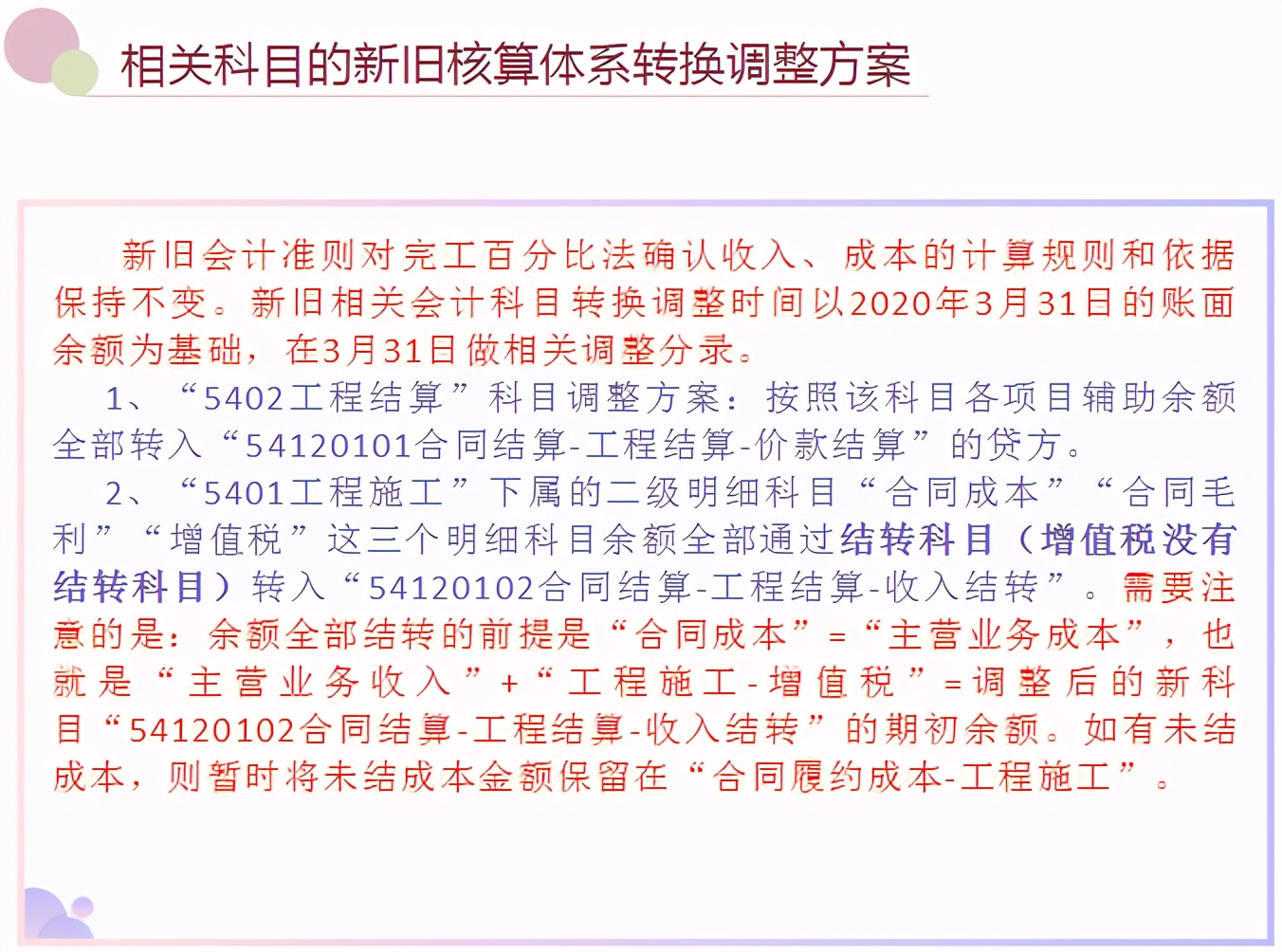 相关科目的新旧核算体系转换调整方案

新旧会计准则对完工百分比法确认收入、成本的计算规则和依据保持不变。新旧相关会计科目转换调整时间以2020年3月31日的账面余额为基础，在3月31日做相关调整分录。

1、“5402工程结算”科目调整方案：按照该科目各项目辅助余额全部转入“54120101合同结算-工程结算-价款结算”的贷方。

2、“5401工程施工”下属的二级明细科目“合同成本”“合同毛利”“增值税”这三个明细科目余额全部通过结转科目（增值税没有结转科目）转入“54120102合同结算-工程结算-收入结转”。需要注意的是：余额全部结转的前提是“合同成本”=“主营业务成本”，也就是“主营业务收入”+“工程施工-增值税”=调整后的新科目“54120102合同结算-工程结算-收入结转”的期初余额。如有未结成本，则暂时将未结成本金额保留在“合同履约成本-工程施工”。